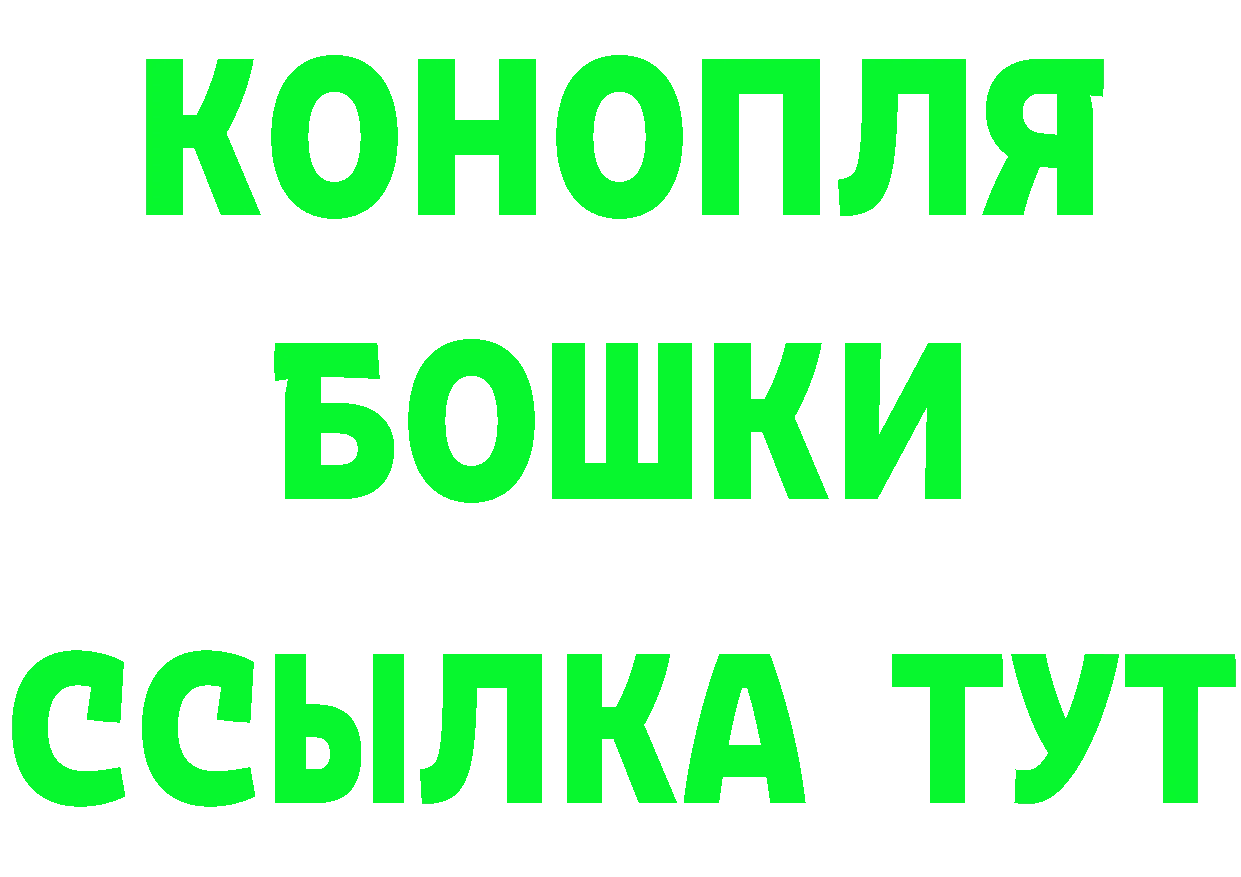 КОНОПЛЯ
БОШКИ
ССЫЛКА ТУТ